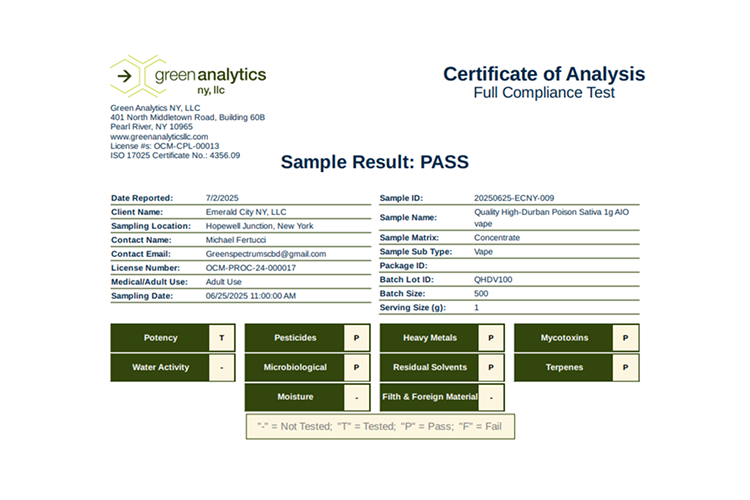 green analytics
ny, llc

Green Analytics NY, LLC
401 North Middletown Road, Building 60B
Pearl River, NY 10965
www.greenanalyticsllc.com
License #s: OCM-CPL-00013
ISO 17025 Certificate No.: 4356.09

Certificate of Analysis
Full Compliance Test

Sample Result: PASS

| | |
|---|---|
| Date Reported: | 7/2/2025 |
| Client Name: | Emerald City NY, LLC |
| Sampling Location: | Hopewell Junction, New York |
| Contact Name: | Michael Fertucci |
| Contact Email: | Greenspectrumscbd@gmail.com |
| License Number: | OCM-PROC-24-000017 |
| Medical/Adult Use: | Adult Use |
| Sampling Date: | 06/25/2025 11:00:00 AM |

| | |
|---|---|
| Sample ID: | 20250625-ECNY-009 |
| Sample Name: | Quality High-Durban Poison Sativa 1g AIO vape |
| Sample Matrix: | Concentrate |
| Sample Sub Type: | Vape |
| Package ID: | |
| Batch Lot ID: | QHDV100 |
| Batch Size: | 500 |
| Serving Size (g): | 1 |

| | | | | | | | |
|---|---|---|---|---|---|---|---|
| Potency | T | Pesticides | P | Heavy Metals | P | Mycotoxins | P |
| Water Activity | - | Microbiological | P | Residual Solvents | P | Terpenes | P |
| | | Moisture | - | Filth & Foreign Material | - | | |

"-" = Not Tested; "T" = Tested; "P" = Pass; "F" = Fail